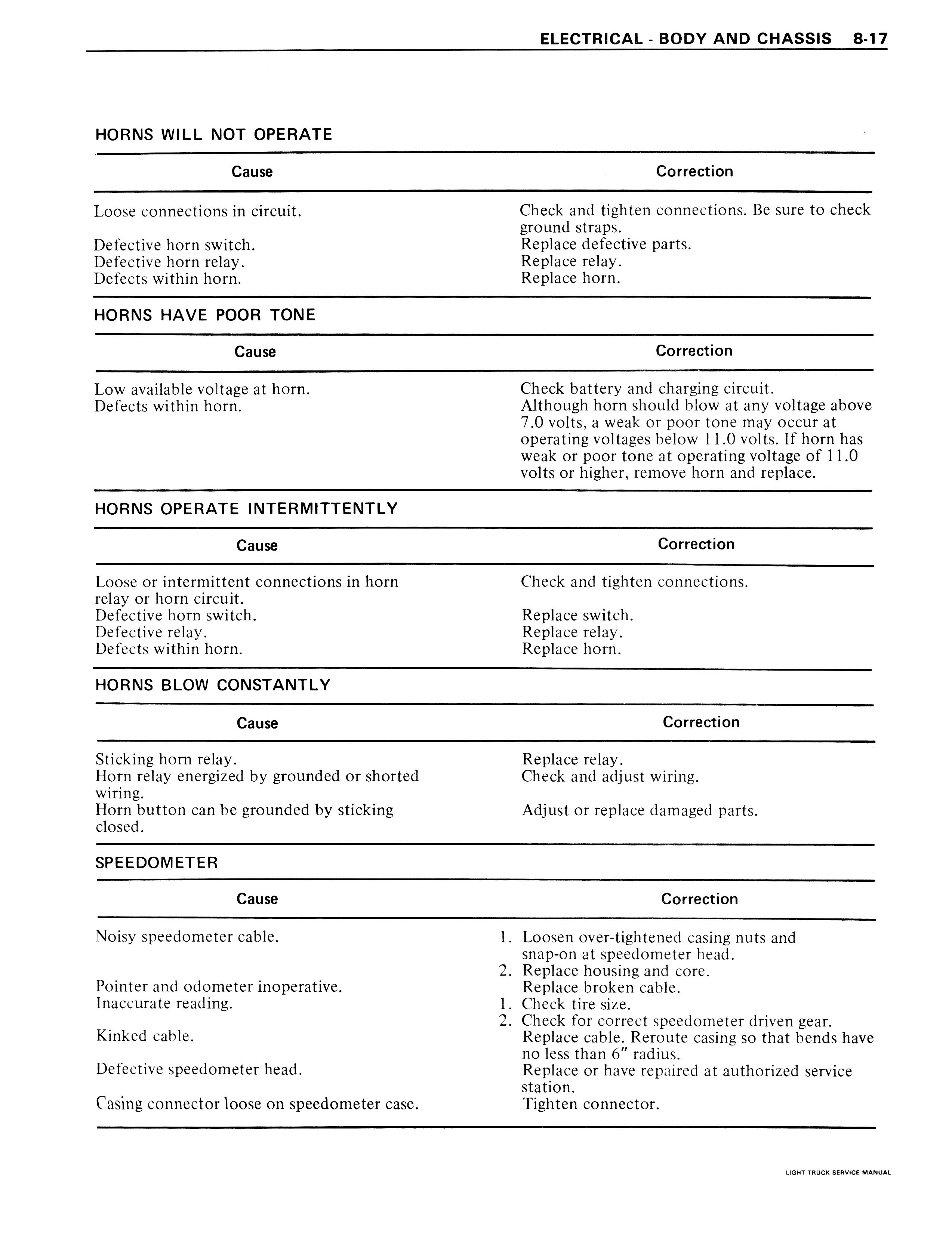 ELECTRICAL - BODY AND CHASSIS 8-17

HORNS WILL NOT OPERATE

| Cause | Correction |
|---|---|
| Loose connections in circuit. | Check and tighten connections. Be sure to check ground straps. |
| Defective horn switch. | Replace defective parts. |
| Defective horn relay. | Replace relay. |
| Defects within horn. | Replace horn. |

HORNS HAVE POOR TONE

| Cause | Correction |
|---|---|
| Low available voltage at horn. | Check battery and charging circuit. |
| Defects within horn. | Although horn should blow at any voltage above 7.0 volts, a weak or poor tone may occur at operating voltages below 11.0 volts. If horn has weak or poor tone at operating voltage of 11.0 volts or higher, remove horn and replace. |

HORNS OPERATE INTERMITTENTLY

| Cause | Correction |
|---|---|
| Loose or intermittent connections in horn relay or horn circuit. | Check and tighten connections. |
| Defective horn switch. | Replace switch. |
| Defective relay. | Replace relay. |
| Defects within horn. | Replace horn. |

HORNS BLOW CONSTANTLY

| Cause | Correction |
|---|---|
| Sticking horn relay. | Replace relay. |
| Horn relay energized by grounded or shorted wiring. | Check and adjust wiring. |
| Horn button can be grounded by sticking closed. | Adjust or replace damaged parts. |

SPEEDOMETER

| Cause | Correction |
|---|---|
| Noisy speedometer cable. | 1. Loosen over-tightened casing nuts and snap-on at speedometer head. 2. Replace housing and core. |
| Pointer and odometer inoperative. | Replace broken cable. |
| Inaccurate reading. | 1. Check tire size. 2. Check for correct speedometer driven gear. |
| Kinked cable. | Replace cable. Reroute casing so that bends have no less than 6" radius. |
| Defective speedometer head. | Replace or have repaired at authorized service station. |
| Casing connector loose on speedometer case. | Tighten connector. |

LIGHT TRUCK SERVICE MANUAL